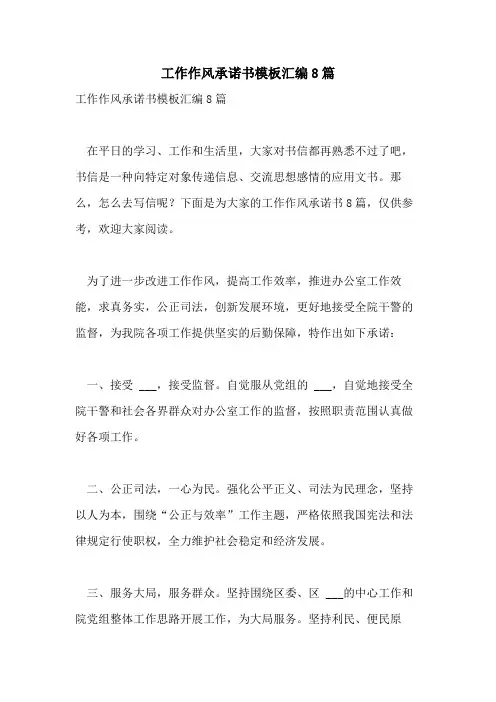 工作作风承诺书模板汇编8篇

工作作风承诺书模板汇编8篇

在平日的学习、工作和生活里，大家对书信都再熟悉不过了吧，书信是一种向特定对象传递信息、交流思想感情的应用文书。那么，怎么去写信呢？下面是为大家的工作作风承诺书8篇，仅供参考，欢迎大家阅读。

为了进一步改进工作作风，提高工作效率，推进办公室工作效能，求真务实，公正司法，创新发展环境，更好地接受全院干警的监督，为我院各项工作提供坚实的后勤保障，特作出如下承诺：

一、接受 ___，接受监督。自觉服从党组的 ___，自觉地接受全院干警和社会各界群众对办公室工作的监督，按照职责范围认真做好各项工作。

二、公正司法，一心为民。强化公平正义、司法为民理念，坚持以人为本，围绕“公正与效率”工作主题，严格依照我国宪法和法律规定行使职权，全力维护社会稳定和经济发展。

三、服务大局，服务群众。坚持围绕区委、区 ___的中心工作和院党组整体工作思路开展工作，为大局服务。坚持利民、便民原